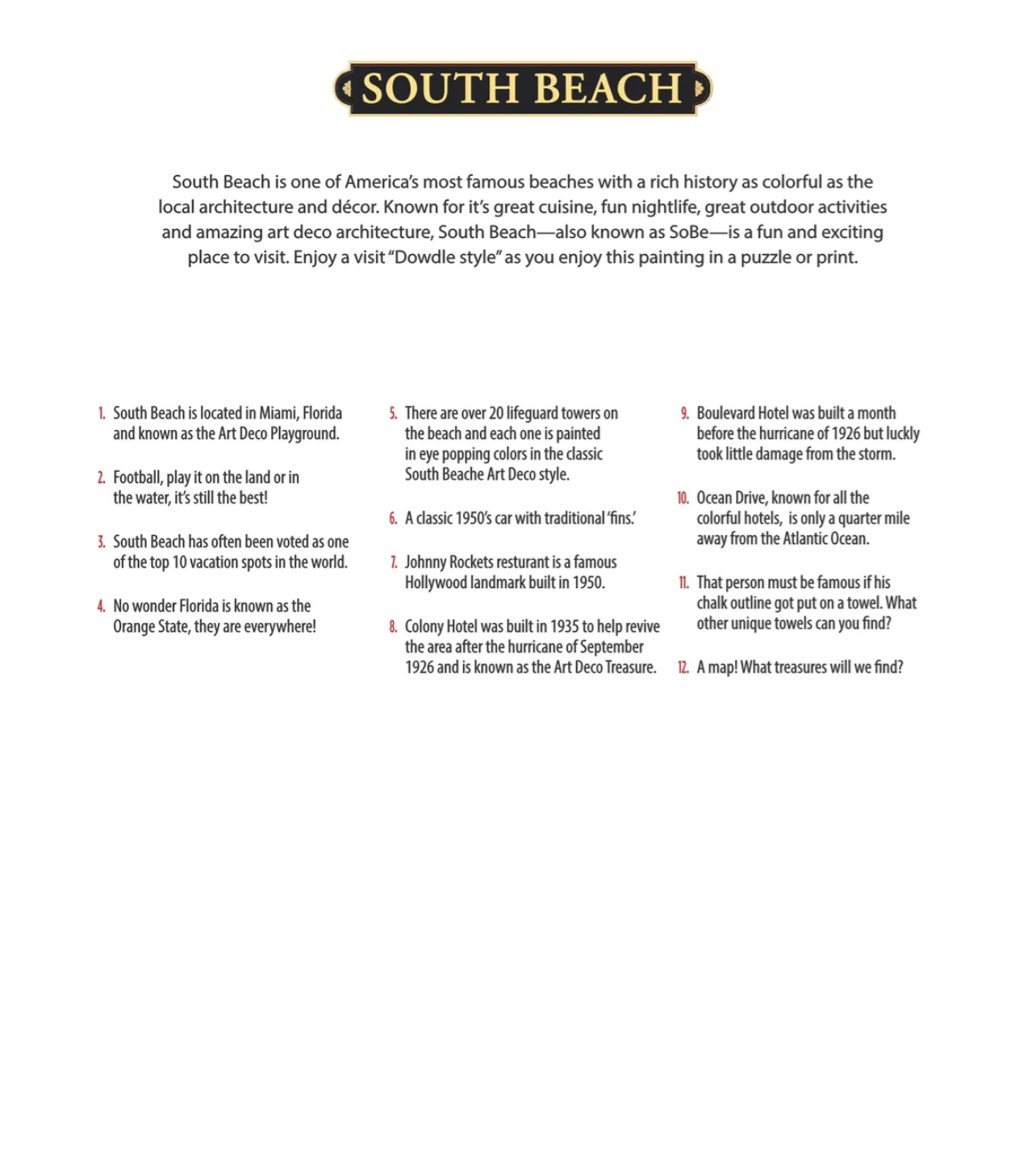 SOUTH BEACH

South Beach is one of America's most famous beaches with a rich history as colorful as the local architecture and décor. Known for it's great cuisine, fun nightlife, great outdoor activities and amazing art deco architecture, South Beach—also known as SoBe—is a fun and exciting place to visit. Enjoy a visit "Dowdle style" as you enjoy this painting in a puzzle or print.

1. South Beach is located in Miami, Florida and known as the Art Deco Playground.

2. Football, play it on the land or in the water, it's still the best!

3. South Beach has often been voted as one of the top 10 vacation spots in the world.

4. No wonder Florida is known as the Orange State, they are everywhere!

5. There are over 20 lifeguard towers on the beach and each one is painted in eye popping colors in the classic South Beache Art Deco style.

6. A classic 1950's car with traditional 'fins.'

7. Johnny Rockets resturant is a famous Hollywood landmark built in 1950.

8. Colony Hotel was built in 1935 to help revive the area after the hurricane of September 1926 and is known as the Art Deco Treasure.

9. Boulevard Hotel was built a month before the hurricane of 1926 but luckly took little damage from the storm.

10. Ocean Drive, known for all the colorful hotels, is only a quarter mile away from the Atlantic Ocean.

11. That person must be famous if his chalk outline got put on a towel. What other unique towels can you find?

12. A map! What treasures will we find?